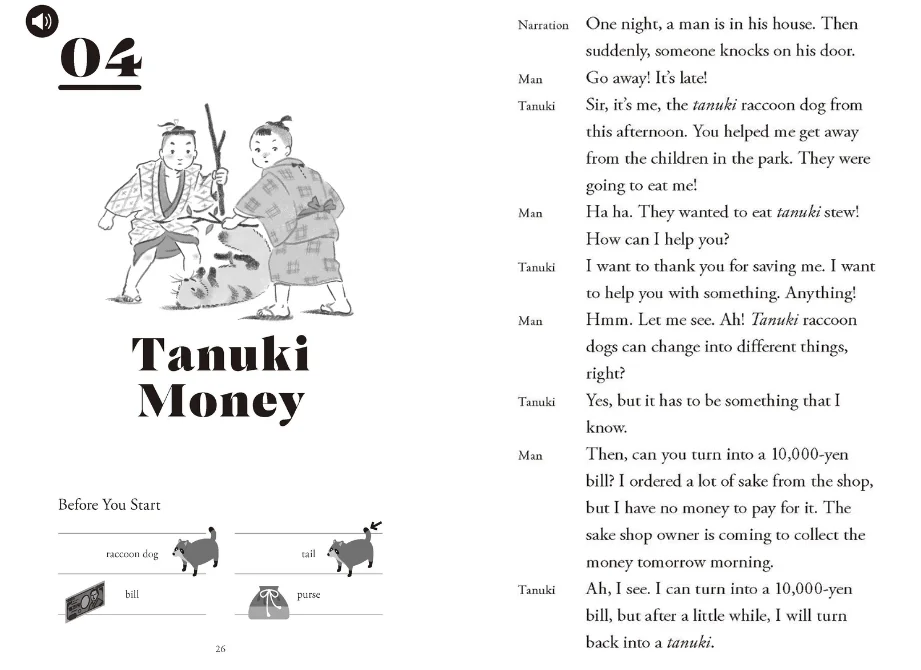 04

Tanuki Money

Before You Start

raccoon dog

tail

bill

purse

26

Narration One night, a man is in his house. Then suddenly, someone knocks on his door.

Man Go away! It's late!

Tanuki Sir, it's me, the tanuki raccoon dog from this afternoon. You helped me get away from the children in the park. They were going to eat me!

Man Ha ha. They wanted to eat tanuki stew! How can I help you?

Tanuki I want to thank you for saving me. I want to help you with something. Anything!

Man Hmm. Let me see. Ah! Tanuki raccoon dogs can change into different things, right?

Tanuki Yes, but it has to be something that I know.

Man Then, can you turn into a 10,000-yen bill? I ordered a lot of sake from the shop, but I have no money to pay for it. The sake shop owner is coming to collect the money tomorrow morning.

Tanuki Ah, I see. I can turn into a 10,000-yen bill, but after a little while, I will turn back into a tanuki.